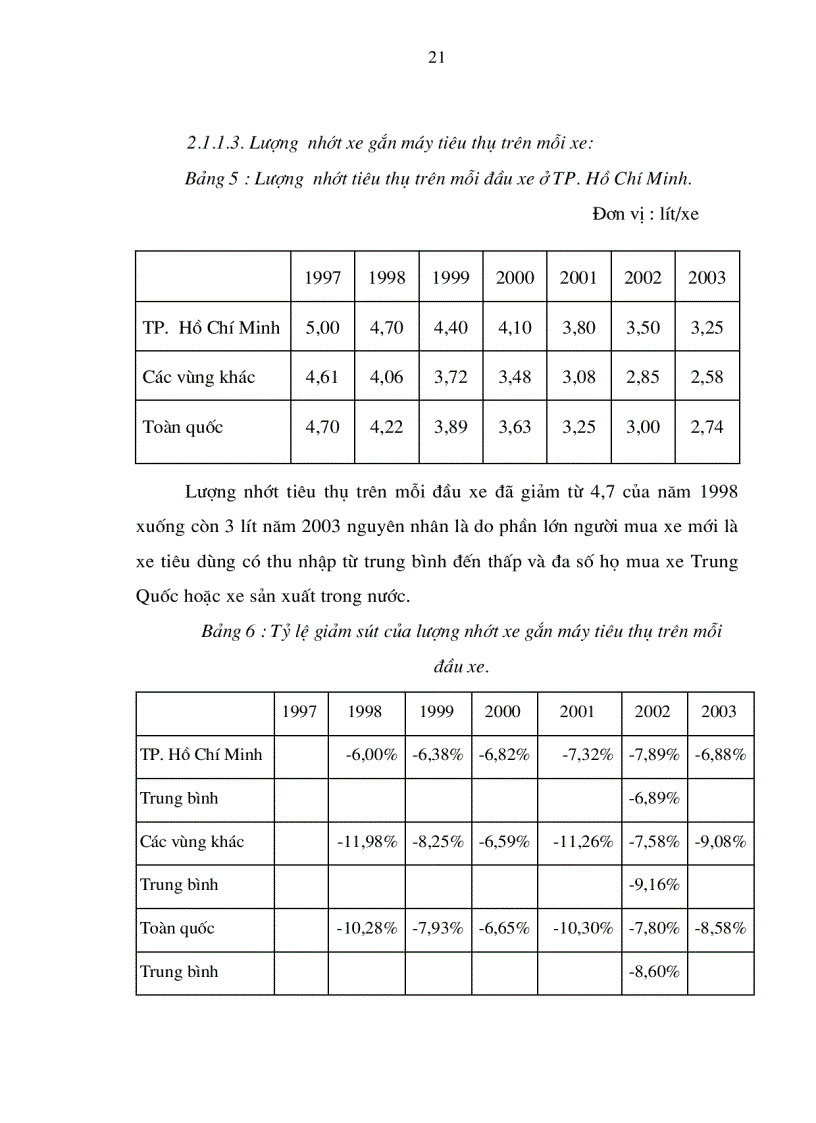 21

2.1.1.3. Lượng nhớt xe gắn máy tiêu thụ trên mỗi xe:

Bảng 5 : Lượng nhớt tiêu thụ trên mỗi đầu xe ở TP. Hồ Chí Minh.

Đơn vị : lít/xe

| | 1997 | 1998 | 1999 | 2000 | 2001 | 2002 | 2003 |
|---|---|---|---|---|---|---|---|
| TP. Hồ Chí Minh | 5,00 | 4,70 | 4,40 | 4,10 | 3,80 | 3,50 | 3,25 |
| Các vùng khác | 4,61 | 4,06 | 3,72 | 3,48 | 3,08 | 2,85 | 2,58 |
| Toàn quốc | 4,70 | 4,22 | 3,89 | 3,63 | 3,25 | 3,00 | 2,74 |

Lượng nhớt tiêu thụ trên mỗi đầu xe đã giảm từ 4,7 của năm 1998 xuống còn 3 lít năm 2003 nguyên nhân là do phần lớn người mua xe mới là xe tiêu dùng có thu nhập từ trung bình đến thấp và đa số họ mua xe Trung Quốc hoặc xe sản xuất trong nước.

Bảng 6 : Tỷ lệ giảm sút của lượng nhớt xe gắn máy tiêu thụ trên mỗi đầu xe.

| | 1997 | 1998 | 1999 | 2000 | 2001 | 2002 | 2003 |
|---|---|---|---|---|---|---|---|
| TP. Hồ Chí Minh | | -6,00% | -6,38% | -6,82% | -7,32% | -7,89% | -6,88% |
| Trung bình | | | | | | -6,89% | |
| Các vùng khác | | -11,98% | -8,25% | -6,59% | -11,26% | -7,58% | -9,08% |
| Trung bình | | | | | | -9,16% | |
| Toàn quốc | | -10,28% | -7,93% | -6,65% | -10,30% | -7,80% | -8,58% |
| Trung bình | | | | | | -8,60% | |